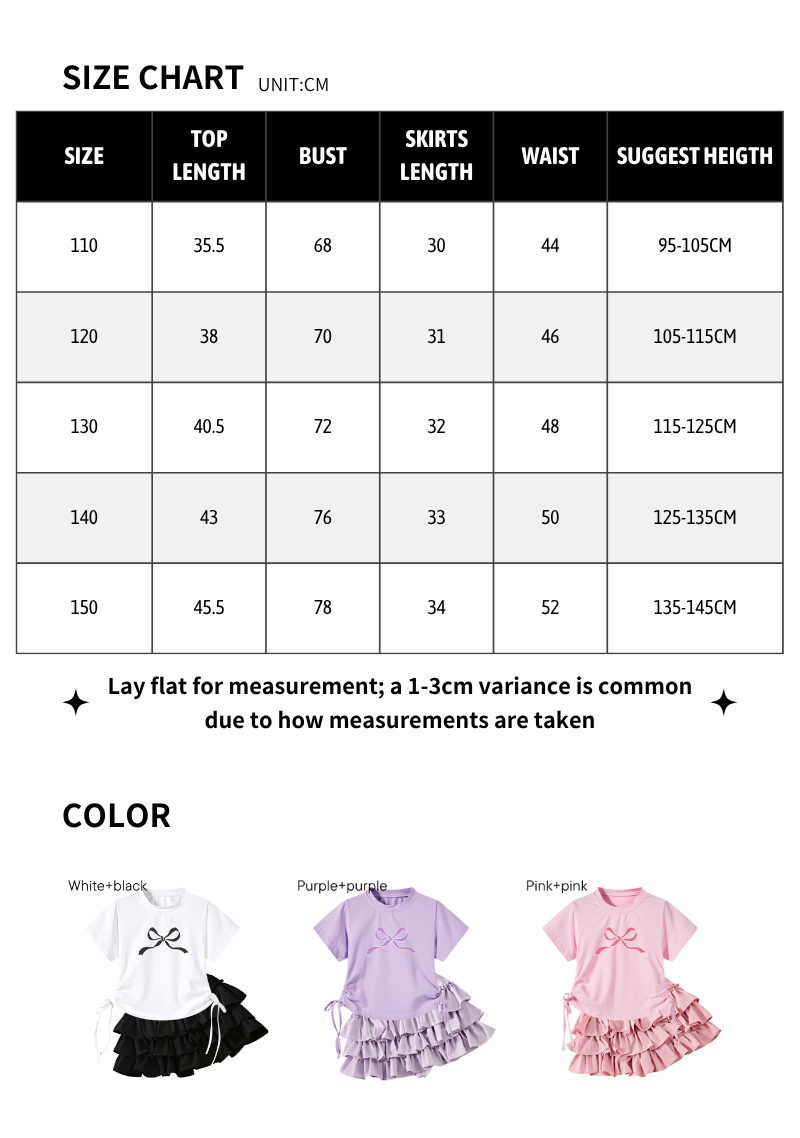 SIZE CHART UNIT:CM

| SIZE | TOP LENGTH | BUST | SKIRTS LENGTH | WAIST | SUGGEST HEIGTH |
|---|---|---|---|---|---|
| 110 | 35.5 | 68 | 30 | 44 | 95-105CM |
| 120 | 38 | 70 | 31 | 46 | 105-115CM |
| 130 | 40.5 | 72 | 32 | 48 | 115-125CM |
| 140 | 43 | 76 | 33 | 50 | 125-135CM |
| 150 | 45.5 | 78 | 34 | 52 | 135-145CM |

Lay flat for measurement; a 1-3cm variance is common due to how measurements are taken

COLOR

White+black

Purple+purple

Pink+pink